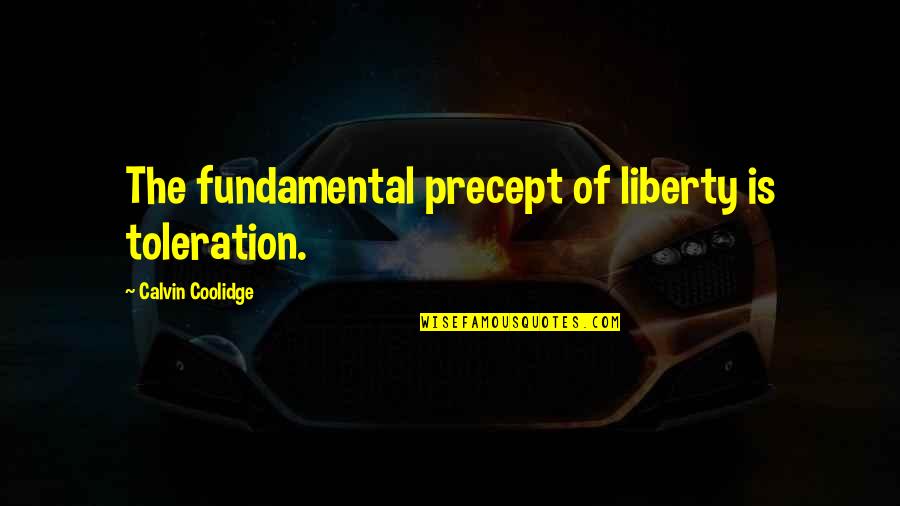 The fundamental precept of liberty is toleration.

~ Calvin Coolidge

WISEFAMOUSQUOTES.COM